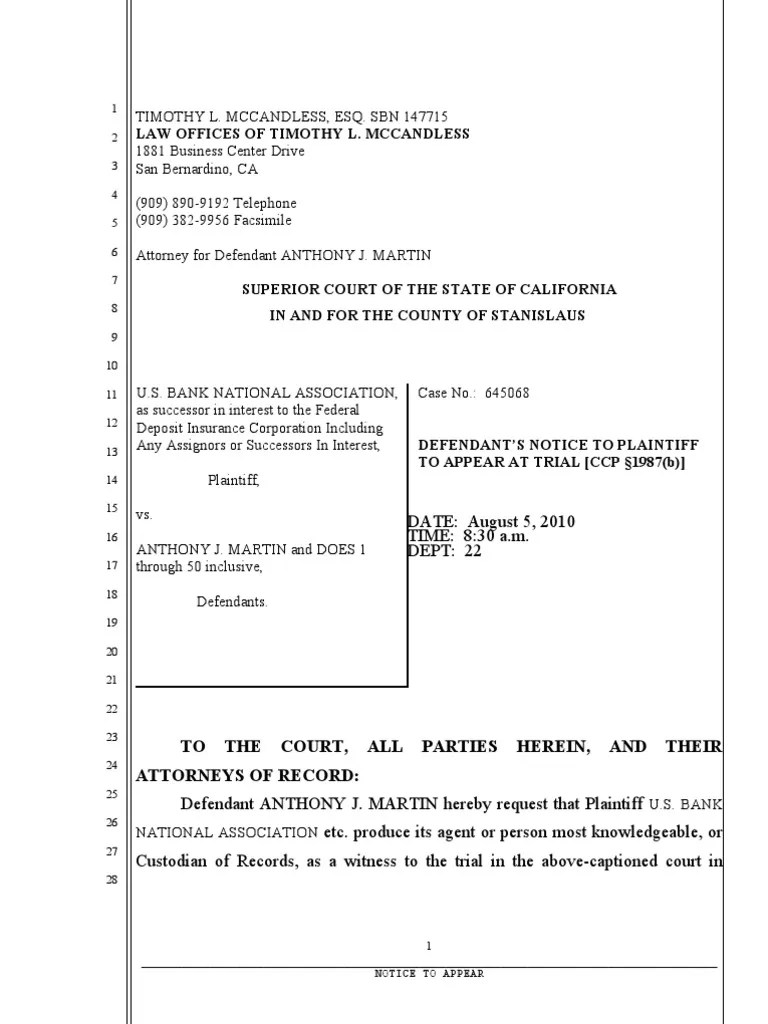 1
2
3
4
5
6
7
8
9
10
11
12
13
14
15
16
17
18
19
20
21
22
23
24
25
26
27
28

TIMOTHY L. MCCANDLESS, ESQ. SBN 147715
LAW OFFICES OF TIMOTHY L. MCCANDLESS
1881 Business Center Drive
San Bernardino, CA

(909) 890-9192 Telephone
(909) 382-9956 Facsimile

Attorney for Defendant ANTHONY J. MARTIN

SUPERIOR COURT OF THE STATE OF CALIFORNIA

IN AND FOR THE COUNTY OF STANISLAUS

U.S. BANK NATIONAL ASSOCIATION, as successor in interest to the Federal Deposit Insurance Corporation Including Any Assignors or Successors In Interest,

Plaintiff,

vs.

ANTHONY J. MARTIN and DOES 1 through 50 inclusive,

Defendants.

Case No.: 645068

DEFENDANT'S NOTICE TO PLAINTIFF TO APPEAR AT TRIAL [CCP §1987(b)]

DATE: August 5, 2010
TIME: 8:30 a.m.
DEPT: 22

TO THE COURT, ALL PARTIES HEREIN, AND THEIR ATTORNEYS OF RECORD:

Defendant ANTHONY J. MARTIN hereby request that Plaintiff U.S. BANK NATIONAL ASSOCIATION etc. produce its agent or person most knowledgeable, or Custodian of Records, as a witness to the trial in the above-captioned court in

1

NOTICE TO APPEAR